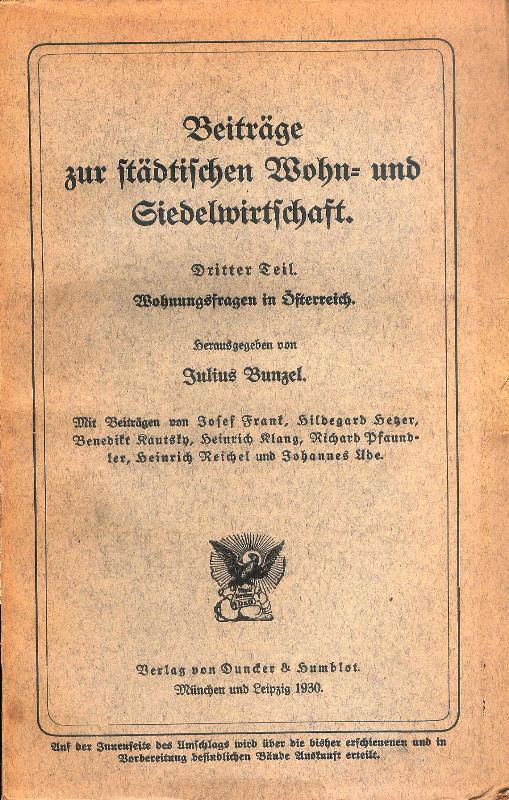 Beiträge zur städtischen Wohn- und Siedelwirtschaft.

Dritter Teil.
Wohnungsfragen in Österreich.

Herausgegeben von
Julius Bunzel.

Mit Beiträgen von Josef Frank, Hildegard Hetzer, Benedikt Kautsky, Heinrich Klang, Richard Pfaundler, Heinrich Reichel und Johannes Ude.

Verlag von Duncker & Humblot.
München und Leipzig 1930.

Auf der Innenseite des Umschlags wird über die bisher erschienenen und in Vorbereitung befindlichen Bände Auskunft erteilt.